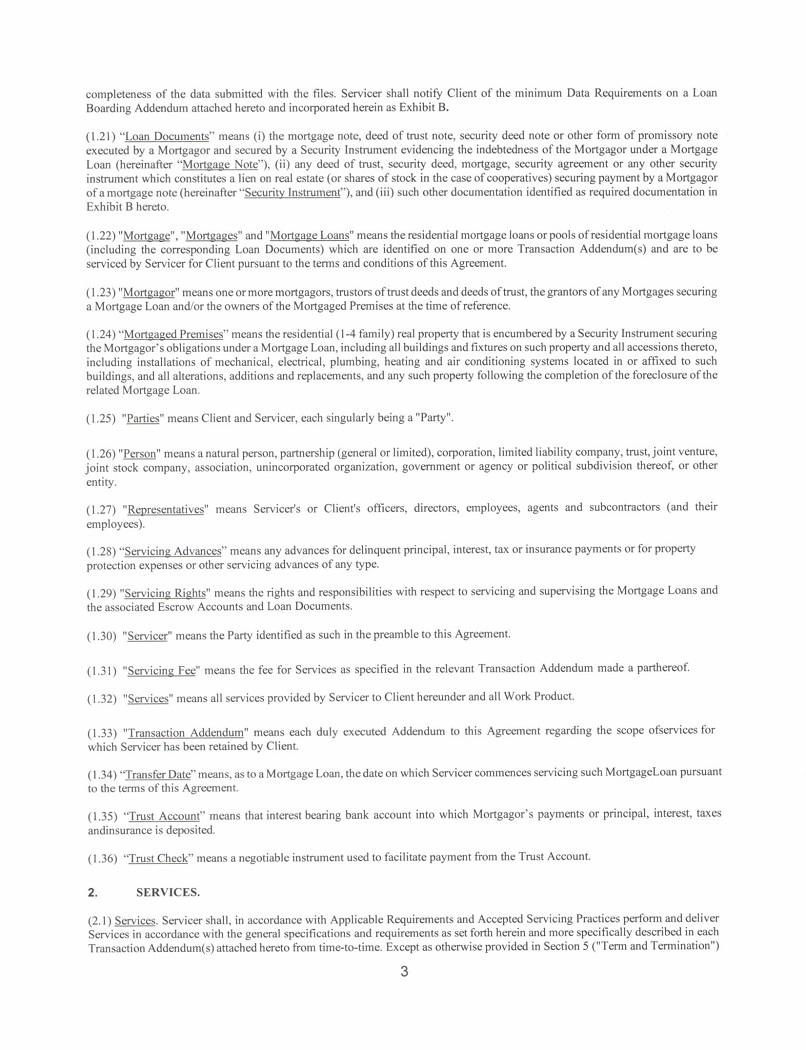 completeness of the data submitted with the files. Servicer shall notify Client of the minimum Data Requirements on a Loan Boarding Addendum attached hereto and incorporated herein as Exhibit B.

(1.21) "Loan Documents" means (i) the mortgage note, deed of trust note, security deed note or other form of promissory note executed by a Mortgagor and secured by a Security Instrument evidencing the indebtedness of the Mortgagor under a Mortgage Loan (hereinafter "Mortgage Note"), (ii) any deed of trust, security deed, mortgage, security agreement or any other security instrument which constitutes a lien on real estate (or shares of stock in the case of cooperatives) securing payment by a Mortgagor of a mortgage note (hereinafter "Security Instrument"), and (iii) such other documentation identified as required documentation in Exhibit B hereto.

(1.22) "Mortgage", "Mortgages" and "Mortgage Loans" means the residential mortgage loans or pools of residential mortgage loans (including the corresponding Loan Documents) which are identified on one or more Transaction Addendum(s) and are to be serviced by Servicer for Client pursuant to the terms and conditions of this Agreement.

(1.23) "Mortgagor" means one or more mortgagors, trustors of trust deeds and deeds of trust, the grantors of any Mortgages securing a Mortgage Loan and/or the owners of the Mortgaged Premises at the time of reference.

(1.24) "Mortgaged Premises" means the residential (1-4 family) real property that is encumbered by a Security Instrument securing the Mortgagor's obligations under a Mortgage Loan, including all buildings and fixtures on such property and all accessions thereto, including installations of mechanical, electrical, plumbing, heating and air conditioning systems located in or affixed to such buildings, and all alterations, additions and replacements, and any such property following the completion of the foreclosure of the related Mortgage Loan.

(1.25) "Parties" means Client and Servicer, each singularly being a "Party".

(1.26) "Person" means a natural person, partnership (general or limited), corporation, limited liability company, trust, joint venture, joint stock company, association, unincorporated organization, government or agency or political subdivision thereof, or other entity.

(1.27) "Representatives" means Servicer's or Client's officers, directors, employees, agents and subcontractors (and their employees).

(1.28) "Servicing Advances" means any advances for delinquent principal, interest, tax or insurance payments or for property protection expenses or other servicing advances of any type.

(1.29) "Servicing Rights" means the rights and responsibilities with respect to servicing and supervising the Mortgage Loans and the associated Escrow Accounts and Loan Documents.

(1.30) "Servicer" means the Party identified as such in the preamble to this Agreement.

(1.31) "Servicing Fee" means the fee for Services as specified in the relevant Transaction Addendum made a parthereof.

(1.32) "Services" means all services provided by Servicer to Client hereunder and all Work Product.

(1.33) "Transaction Addendum" means each duly executed Addendum to this Agreement regarding the scope ofservices for which Servicer has been retained by Client.

(1.34) "Transfer Date" means, as to a Mortgage Loan, the date on which Servicer commences servicing such MortgageLoan pursuant to the terms of this Agreement.

(1.35) "Trust Account" means that interest bearing bank account into which Mortgagor's payments or principal, interest, taxes andinsurance is deposited.

(1.36) "Trust Check" means a negotiable instrument used to facilitate payment from the Trust Account.

2. SERVICES.

(2.1) Services. Servicer shall, in accordance with Applicable Requirements and Accepted Servicing Practices perform and deliver Services in accordance with the general specifications and requirements as set forth herein and more specifically described in each Transaction Addendum(s) attached hereto from time-to-time. Except as otherwise provided in Section 5 ("Term and Termination")

3